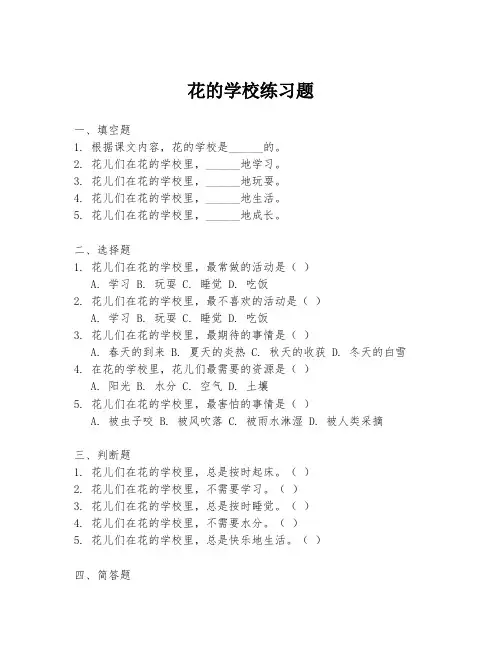 花的学校练习题

一、填空题
1. 根据课文内容，花的学校是______的。
2. 花儿们在花的学校里，______地学习。
3. 花儿们在花的学校里，______地玩耍。
4. 花儿们在花的学校里，______地生活。
5. 花儿们在花的学校里，______地成长。

二、选择题
1. 花儿们在花的学校里，最常做的活动是（ ）
A. 学习 B. 玩耍 C. 睡觉 D. 吃饭
2. 花儿们在花的学校里，最不喜欢的活动是（ ）
A. 学习 B. 玩耍 C. 睡觉 D. 吃饭
3. 花儿们在花的学校里，最期待的事情是（ ）
A. 春天的到来 B. 夏天的炎热 C. 秋天的收获 D. 冬天的白雪
4. 在花的学校里，花儿们最需要的资源是（ ）
A. 阳光 B. 水分 C. 空气 D. 土壤
5. 花儿们在花的学校里，最害怕的事情是（ ）
A. 被虫子咬 B. 被风吹落 C. 被雨水淋湿 D. 被人类采摘

三、判断题
1. 花儿们在花的学校里，总是按时起床。（ ）
2. 花儿们在花的学校里，不需要学习。（ ）
3. 花儿们在花的学校里，总是按时睡觉。（ ）
4. 花儿们在花的学校里，不需要水分。（ ）
5. 花儿们在花的学校里，总是快乐地生活。（ ）

四、简答题